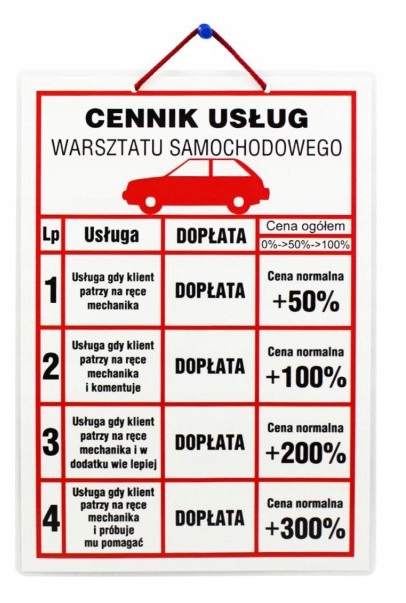 CENNIK USŁUG
WARSZTATU SAMOCHODOWEGO

| Lp | Usługa | DOPŁATA | Cena ogółem 0%->50%->100% |
|---|---|---|---|
| 1 | Usługa gdy klient patrzy na ręce mechanika | DOPŁATA | Cena normalna +50% |
| 2 | Usługa gdy klient patrzy na ręce mechanika i komentuje | DOPŁATA | Cena normalna +100% |
| 3 | Usługa gdy klient patrzy na ręce mechanika i w dodatku wie lepiej | DOPŁATA | Cena normalna +200% |
| 4 | Usługa gdy klient patrzy na ręce mechanika i próbuje mu pomagać | DOPŁATA | Cena normalna +300% |